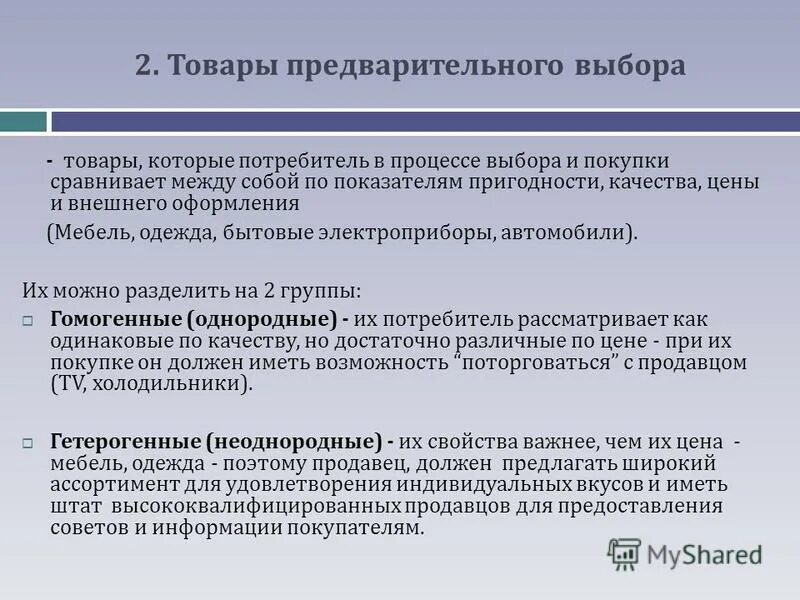 2. Товары предварительного выбора

- товары, которые потребитель в процессе выбора и покупки сравнивает между собой по показателям пригодности, качества, цены и внешнего оформления

(Мебель, одежда, бытовые электроприборы, автомобили).

Их можно разделить на 2 группы:

Гомогенные (однородные) - их потребитель рассматривает как одинаковые по качеству, но достаточно различные по цене - при их покупке он должен иметь возможность “поторговаться” с продавцом (TV, холодильники).

Гетерогенные (неоднородные) - их свойства важнее, чем их цена - мебель, одежда - поэтому продавец, должен предлагать широкий ассортимент для удовлетворения индивидуальных вкусов и иметь штат высококвалифицированных продавцов для предоставления советов и информации покупателям.

MyShared